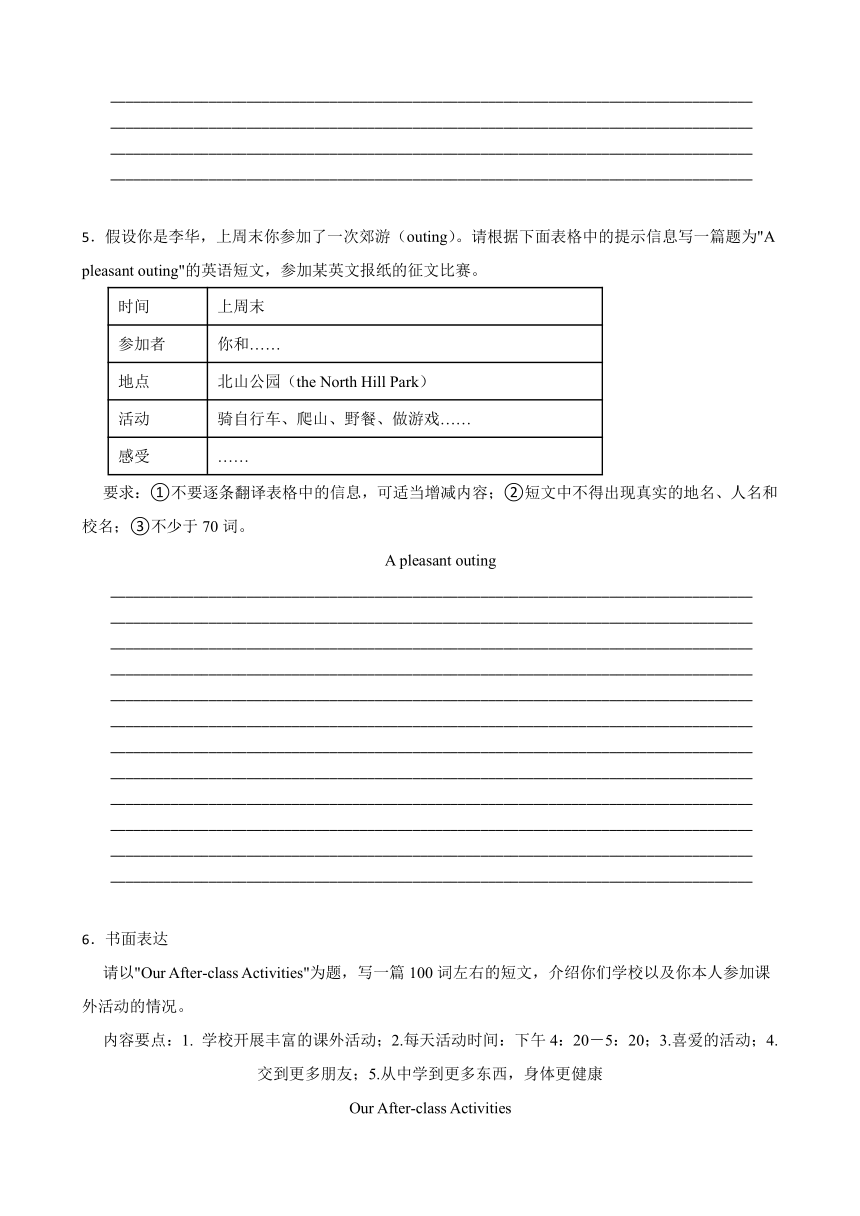 5．假设你是李华，上周末你参加了一次郊游（outing）。请根据下面表格中的提示信息写一篇题为"A pleasant outing"的英语短文，参加某英文报纸的征文比赛。

| 时间 | 上周末 |
|---|---|
| 参加者 | 你和…… |
| 地点 | 北山公园（the North Hill Park） |
| 活动 | 骑自行车、爬山、野餐、做游戏…… |
| 感受 | …… |

要求：①不要逐条翻译表格中的信息，可适当增减内容；②短文中不得出现真实的地名、人名和校名；③不少于 70 词。

A pleasant outing

6．书面表达

请以"Our After-class Activities"为题，写一篇 100 词左右的短文，介绍你们学校以及你本人参加课外活动的情况。

内容要点：1. 学校开展丰富的课外活动；2.每天活动时间：下午 4：20－5：20；3.喜爱的活动；4.交到更多朋友；5.从中学到更多东西，身体更健康

Our After-class Activities